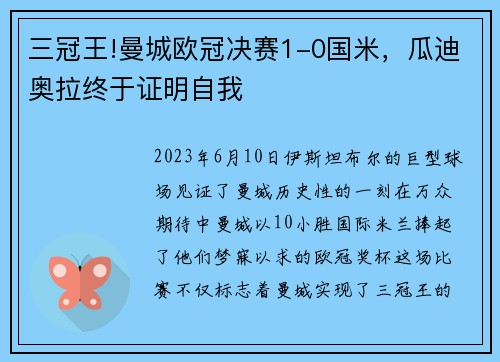 三冠王!曼城欧冠决赛1-0国米，瓜迪奥拉终于证明自我

2023年6月10日伊斯坦布尔的巨型球场见证了曼城历史性的一刻在万众期待中曼城以10小胜国际米兰捧起了他们梦寐以求的欧冠奖杯这场比赛不仅标志着曼城实现了三冠王的